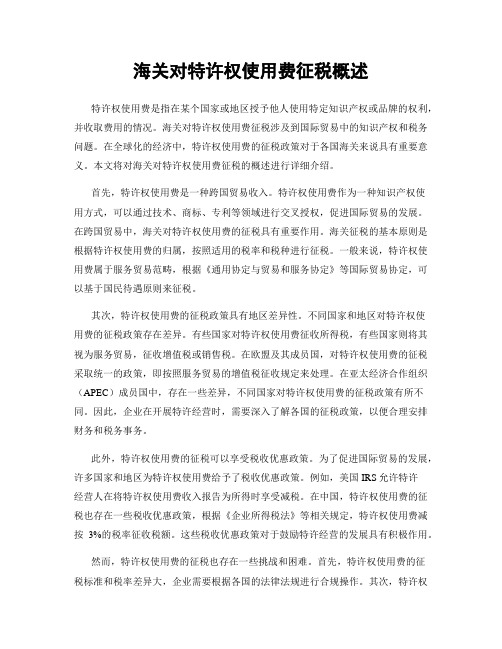 海关对特许权使用费征税概述

特许权使用费是指在某个国家或地区授予他人使用特定知识产权或品牌的权利，并收取费用的情况。海关对特许权使用费征税涉及到国际贸易中的知识产权和税务问题。在全球化的经济中，特许权使用费的征税政策对于各国海关来说具有重要意义。本文将对海关对特许权使用费征税的概述进行详细介绍。

首先，特许权使用费是一种跨国贸易收入。特许权使用费作为一种知识产权使用方式，可以通过技术、商标、专利等领域进行交叉授权，促进国际贸易的发展。在跨国贸易中，海关对特许权使用费的征税具有重要作用。海关征税的基本原则是根据特许权使用费的归属，按照适用的税率和税种进行征税。一般来说，特许权使用费属于服务贸易范畴，根据《通用协定与贸易和服务协定》等国际贸易协定，可以基于国民待遇原则来征税。

其次，特许权使用费的征税政策具有地区差异性。不同国家和地区对特许权使用费的征税政策存在差异。有些国家对特许权使用费征收所得税，有些国家则将其视为服务贸易，征收增值税或销售税。在欧盟及其成员国，对特许权使用费的征税采取统一的政策，即按照服务贸易的增值税征收规定来处理。在亚太经济合作组织（APEC）成员国中，存在一些差异，不同国家对特许权使用费的征税政策有所不同。因此，企业在开展特许经营时，需要深入了解各国的征税政策，以便合理安排财务和税务事务。

此外，特许权使用费的征税可以享受税收优惠政策。为了促进国际贸易的发展，许多国家和地区为特许权使用费给予了税收优惠政策。例如，美国IRS允许特许经营人在将特许权使用费收入报告为所得时享受减税。在中国，特许权使用费的征税也存在一些税收优惠政策，根据《企业所得税法》等相关规定，特许权使用费减按 3%的税率征收税额。这些税收优惠政策对于鼓励特许经营的发展具有积极作用。

然而，特许权使用费的征税也存在一些挑战和困难。首先，特许权使用费的征税标准和税率差异大，企业需要根据各国的法律法规进行合规操作。其次，特许权